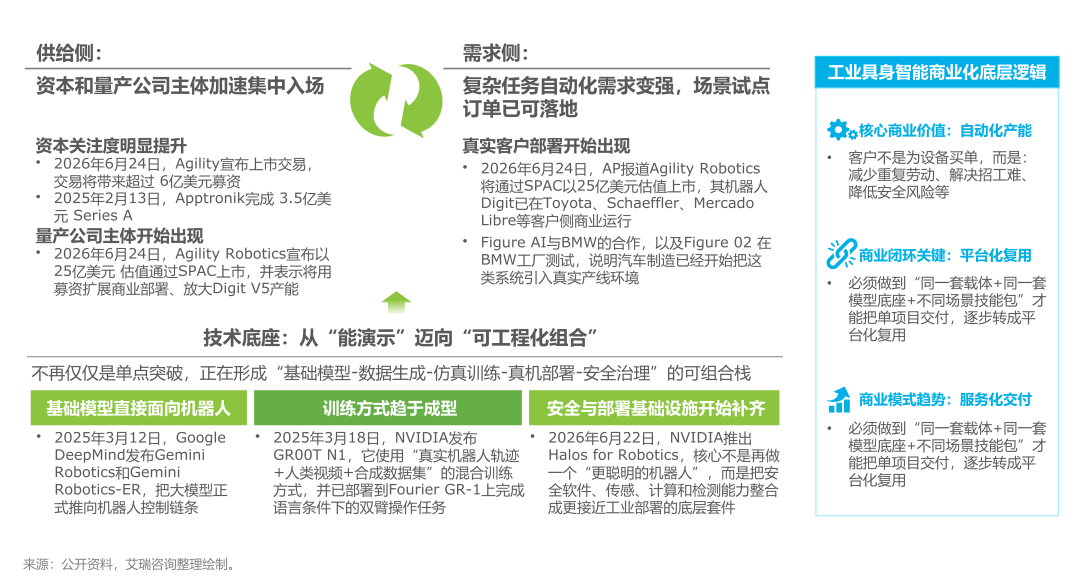 供给侧：

资本和量产公司主体加速集中入场

资本关注度明显提升

• 2026年6月24日，Agility宣布上市交易，交易将带来超过 6亿美元募资
• 2025年2月13日，Apptronik完成 3.5亿美元 Series A

量产公司主体开始出现

• 2026年6月24日，Agility Robotics宣布以25亿美元 估值通过SPAC上市，并表示将用募资扩展商业部署、放大Digit V5产能

需求侧：

复杂任务自动化需求变强，场景试点订单已可落地

真实客户部署开始出现

• 2026年6月24日，AP报道Agility Robotics将通过SPAC以25亿美元估值上市，其机器人Digit已在Toyota、Schaeffler、Mercado Libre等客户侧商业运行
• Figure AI与BMW的合作，以及Figure 02 在BMW工厂测试，说明汽车制造已经开始把这类系统引入真实产线环境

技术底座：从“能演示”迈向“可工程化组合”

不再仅仅是单点突破，正在形成“基础模型-数据生成-仿真训练-真机部署-安全治理”的可组合栈

基础模型直接面向机器人

• 2025年3月12日，Google DeepMind发布Gemini Robotics和Gemini Robotics-ER，把大模型正式推向机器人控制链条

训练方式趋于成型

• 2025年3月18日，NVIDIA发布GR00T N1，它使用“真实机器人轨迹+人类视频+合成数据集”的混合训练方式，并已部署到Fourier GR-1上完成语言条件下的双臂操作任务

安全与部署基础设施开始补齐

• 2026年6月22日，NVIDIA推出Halos for Robotics，核心不是再做一个“更聪明的机器人”，而是把安全软件、传感、计算和检测能力整合成更接近工业部署的底层套件

工业具身智能商业化底层逻辑

核心商业价值：自动化产能

• 客户不是为设备买单，而是：减少重复劳动、解决招工难、降低安全风险等

商业闭环关键：平台化复用

• 必须做到“同一套载体+同一套模型底座+不同场景技能包”才能把单项目交付，逐步转成平台化复用

商业模式趋势：服务化交付

• 必须做到“同一套载体+同一套模型底座+不同场景技能包”才能把单项目交付，逐步转成平台化复用

来源：公开资料，艾瑞咨询整理绘制。